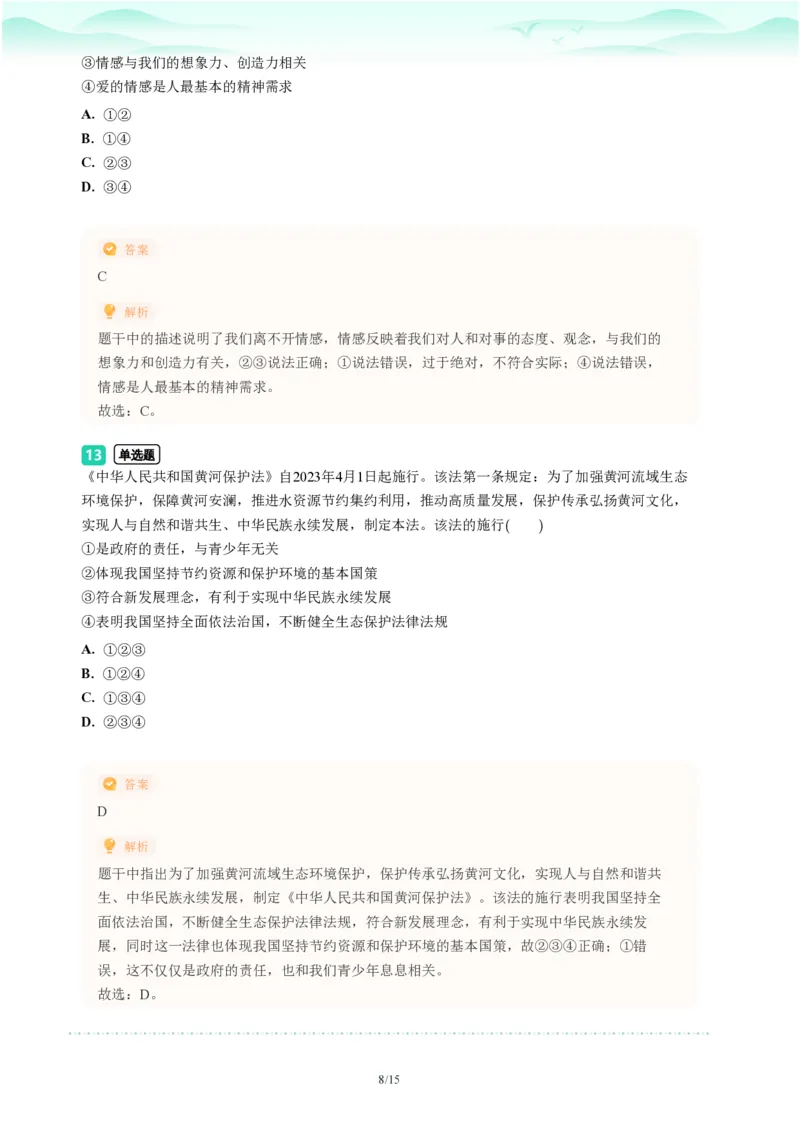 ③情感与我们的想象力、创造力相关
④爱的情感是人最基本的精神需求

A. ①②
B. ①④
C. ②③
D. ③④

答案
C

解析
题干中的描述说明了我们离不开情感，情感反映着我们对人和对事的态度、观念，与我们的想象力和创造力有关，②③说法正确；①说法错误，过于绝对，不符合实际；④说法错误，情感是人最基本的精神需求。
故选：C。

13 单选题
《中华人民共和国黄河保护法》自2023年4月1日起施行。该法第一条规定：为了加强黄河流域生态环境保护，保障黄河安澜，推进水资源节约集约利用，推动高质量发展，保护传承弘扬黄河文化，实现人与自然和谐共生、中华民族永续发展，制定本法。该法的施行(　　)
①是政府的责任，与青少年无关
②体现我国坚持节约资源和保护环境的基本国策
③符合新发展理念，有利于实现中华民族永续发展
④表明我国坚持全面依法治国，不断健全生态保护法律法规

A. ①②③
B. ①②④
C. ①③④
D. ②③④

答案
D

解析
题干中指出为了加强黄河流域生态环境保护，保护传承弘扬黄河文化，实现人与自然和谐共生、中华民族永续发展，制定《中华人民共和国黄河保护法》。该法的施行表明我国坚持全面依法治国，不断健全生态保护法律法规，符合新发展理念，有利于实现中华民族永续发展，同时这一法律也体现我国坚持节约资源和保护环境的基本国策，故②③④正确；①错误，这不仅仅是政府的责任，也和我们青少年息息相关。
故选：D。

8/15